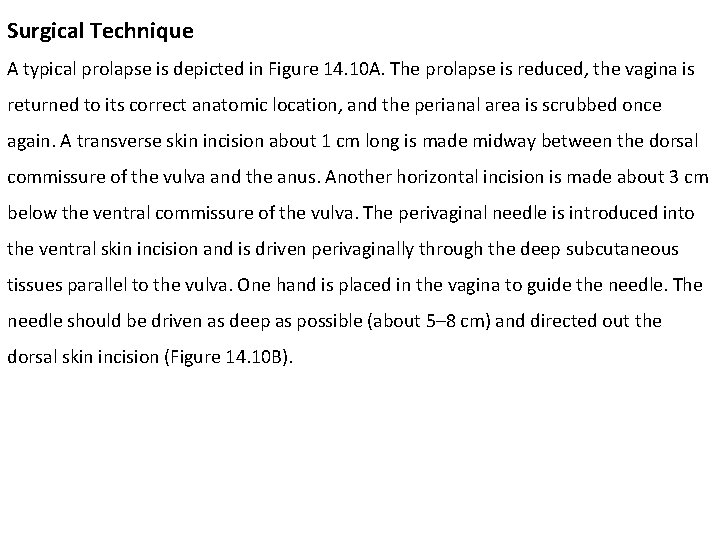 Surgical Technique

A typical prolapse is depicted in Figure 14.10A. The prolapse is reduced, the vagina is returned to its correct anatomic location, and the perianal area is scrubbed once again. A transverse skin incision about 1 cm long is made midway between the dorsal commissure of the vulva and the anus. Another horizontal incision is made about 3 cm below the ventral commissure of the vulva. The perivaginal needle is introduced into the ventral skin incision and is driven perivaginally through the deep subcutaneous tissues parallel to the vulva. One hand is placed in the vagina to guide the needle. The needle should be driven as deep as possible (about 5–8 cm) and directed out the dorsal skin incision (Figure 14.10B).